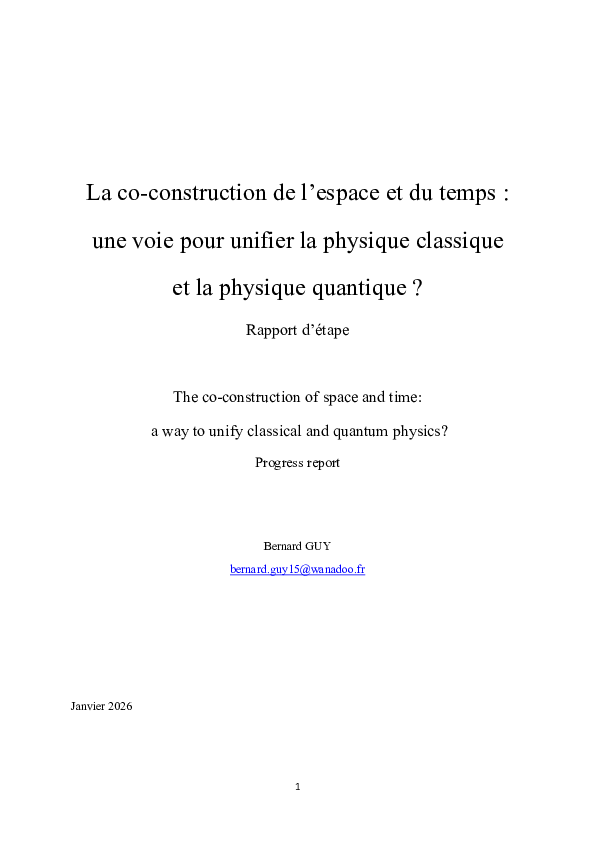 La co-construction de l’espace et du temps : une voie pour unifier la physique classique et la physique quantique ?

Rapport d’étape

The co-construction of space and time: a way to unify classical and quantum physics?

Progress report

Bernard GUY

bernard.guy15@wanadoo.fr

Janvier 2026

1